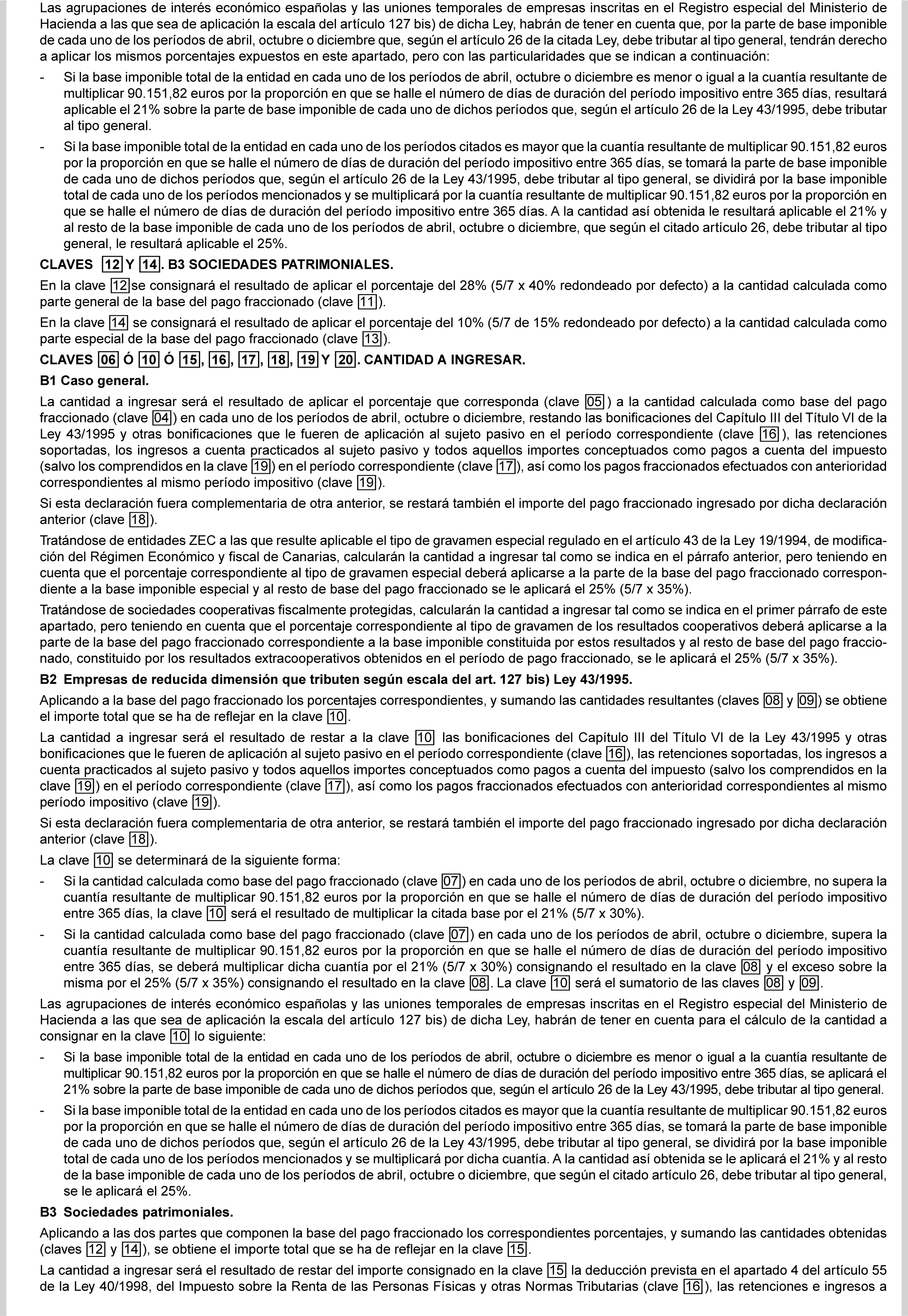 Las agrupaciones de interés económico españolas y las uniones temporales de empresas inscritas en el Registro especial del Ministerio de Hacienda a las que sea de aplicación la escala del artículo 127 bis) de dicha Ley, habrán de tener en cuenta que, por la parte de base imponible de cada uno de los períodos de abril, octubre o diciembre que, según el artículo 26 de la citada Ley, debe tributar al tipo general, tendrán derecho a aplicar los mismos porcentajes expuestos en este apartado, pero con las particularidades que se indican a continuación:

- Si la base imponible total de la entidad en cada uno de los períodos de abril, octubre o diciembre es menor o igual a la cuantía resultante de multiplicar 90.151,82 euros por la proporción en que se halle el número de días de duración del período impositivo entre 365 días, resultará aplicable el 21% sobre la parte de base imponible de cada uno de dichos períodos que, según el artículo 26 de la Ley 43/1995, debe tributar al tipo general.

- Si la base imponible total de la entidad en cada uno de los períodos citados es mayor que la cuantía resultante de multiplicar 90.151,82 euros por la proporción en que se halle el número de días de duración del período impositivo entre 365 días, se tomará la parte de base imponible de cada uno de dichos períodos que, según el artículo 26 de la Ley 43/1995, debe tributar al tipo general, se dividirá por la base imponible total de cada uno de los períodos mencionados y se multiplicará por la cuantía resultante de multiplicar 90.151,82 euros por la proporción en que se halle el número de días de duración del período impositivo entre 365 días. A la cantidad así obtenida le resultará aplicable el 21% y al resto de la base imponible de cada uno de los períodos de abril, octubre o diciembre, que según el citado artículo 26, debe tributar al tipo general, le resultará aplicable el 25%.

CLAVES 12 Y 14. B3 SOCIEDADES PATRIMONIALES.

En la clave 12 se consignará el resultado de aplicar el porcentaje del 28% (5/7 x 40% redondeado por defecto) a la cantidad calculada como parte general de la base del pago fraccionado (clave 11).

En la clave 14 se consignará el resultado de aplicar el porcentaje del 10% (5/7 de 15% redondeado por defecto) a la cantidad calculada como parte especial de la base del pago fraccionado (clave 13).

CLAVES 06 Ó 10 Ó 15, 16, 17, 18, 19 Y 20. CANTIDAD A INGRESAR.

B1 Caso general.

La cantidad a ingresar será el resultado de aplicar el porcentaje que corresponda (clave 05) a la cantidad calculada como base del pago fraccionado (clave 04) en cada uno de los períodos de abril, octubre o diciembre, restando las bonificaciones del Capítulo III del Título VI de la Ley 43/1995 y otras bonificaciones que le fueren de aplicación al sujeto pasivo en el período correspondiente (clave 16), las retenciones soportadas, los ingresos a cuenta practicados al sujeto pasivo y todos aquellos importes conceptuados como pagos a cuenta del impuesto (salvo los comprendidos en la clave 19) en el período correspondiente (clave 17), así como los pagos fraccionados efectuados con anterioridad correspondientes al mismo período impositivo (clave 19).

Si esta declaración fuera complementaria de otra anterior, se restará también el importe del pago fraccionado ingresado por dicha declaración anterior (clave 18).

Tratándose de entidades ZEC a las que resulte aplicable el tipo de gravamen especial regulado en el artículo 43 de la Ley 19/1994, de modificación del Régimen Económico y fiscal de Canarias, calcularán la cantidad a ingresar tal como se indica en el párrafo anterior, pero teniendo en cuenta que el porcentaje correspondiente al tipo de gravamen especial deberá aplicarse a la parte de la base del pago fraccionado correspondiente a la base imponible especial y al resto de base del pago fraccionado se le aplicará el 25% (5/7 x 35%).

Tratándose de sociedades cooperativas fiscalmente protegidas, calcularán la cantidad a ingresar tal como se indica en el primer párrafo de este apartado, pero teniendo en cuenta que el porcentaje correspondiente al tipo de gravamen de los resultados cooperativos deberá aplicarse a la parte de la base del pago fraccionado correspondiente a la base imponible constituida por estos resultados y al resto de base del pago fraccionado, constituido por los resultados extracooperativos obtenidos en el período de pago fraccionado, se le aplicará el 25% (5/7 x 35%).

B2 Empresas de reducida dimensión que tributen según escala del art. 127 bis) Ley 43/1995.

Aplicando a la base del pago fraccionado los porcentajes correspondientes, y sumando las cantidades resultantes (claves 08 y 09) se obtiene el importe total que se ha de reflejar en la clave 10.

La cantidad a ingresar será el resultado de restar a la clave 10 las bonificaciones del Capítulo III del Título VI de la Ley 43/1995 y otras bonificaciones que le fueren de aplicación al sujeto pasivo en el período correspondiente (clave 16), las retenciones soportadas, los ingresos a cuenta practicados al sujeto pasivo y todos aquellos importes conceptuados como pagos a cuenta del impuesto (salvo los comprendidos en la clave 19) en el período correspondiente (clave 17), así como los pagos fraccionados efectuados con anterioridad correspondientes al mismo período impositivo (clave 19).

Si esta declaración fuera complementaria de otra anterior, se restará también el importe del pago fraccionado ingresado por dicha declaración anterior (clave 18).

La clave 10 se determinará de la siguiente forma:

- Si la cantidad calculada como base del pago fraccionado (clave 07) en cada uno de los períodos de abril, octubre o diciembre, no supera la cuantía resultante de multiplicar 90.151,82 euros por la proporción en que se halle el número de días de duración del período impositivo entre 365 días, la clave 10 será el resultado de multiplicar la citada base por el 21% (5/7 x 30%).

- Si la cantidad calculada como base del pago fraccionado (clave 07) en cada uno de los períodos de abril, octubre o diciembre, supera la cuantía resultante de multiplicar 90.151,82 euros por la proporción en que se halle el número de días de duración del período impositivo entre 365 días, se deberá multiplicar dicha cuantía por el 21% (5/7 x 30%) consignando el resultado en la clave 08 y el exceso sobre la misma por el 25% (5/7 x 35%) consignando el resultado en la clave 08. La clave 10 será el sumatorio de las claves 08 y 09.

Las agrupaciones de interés económico españolas y las uniones temporales de empresas inscritas en el Registro especial del Ministerio de Hacienda a las que sea de aplicación la escala del artículo 127 bis) de dicha Ley, habrán de tener en cuenta para el cálculo de la cantidad a consignar en la clave 10 lo siguiente:

- Si la base imponible total de la entidad en cada uno de los períodos de abril, octubre o diciembre es menor o igual a la cuantía resultante de multiplicar 90.151,82 euros por la proporción en que se halle el número de días de duración del período impositivo entre 365 días, se aplicará el 21% sobre la parte de base imponible de cada uno de dichos períodos que, según el artículo 26 de la Ley 43/1995, debe tributar al tipo general.

- Si la base imponible total de la entidad en cada uno de los períodos citados es mayor que la cuantía resultante de multiplicar 90.151,82 euros por la proporción en que se halle el número de días de duración del período impositivo entre 365 días, se tomará la parte de base imponible de cada uno de dichos períodos que, según el artículo 26 de la Ley 43/1995, debe tributar al tipo general, se dividirá por la base imponible total de cada uno de los períodos mencionados y se multiplicará por dicha cuantía. A la cantidad así obtenida se le aplicará el 21% y al resto de la base imponible de cada uno de los períodos de abril, octubre o diciembre, que según el citado artículo 26, debe tributar al tipo general, se le aplicará el 25%.

B3 Sociedades patrimoniales.

Aplicando a las dos partes que componen la base del pago fraccionado los correspondientes porcentajes, y sumando las cantidades obtenidas (claves 12 y 14), se obtiene el importe total que se ha de reflejar en la clave 15.

La cantidad a ingresar será el resultado de restar del importe consignado en la clave 15 la deducción prevista en el apartado 4 del artículo 55 de la Ley 40/1998, del Impuesto sobre la Renta de las Personas Físicas y otras Normas Tributarias (clave 16), las retenciones e ingresos a